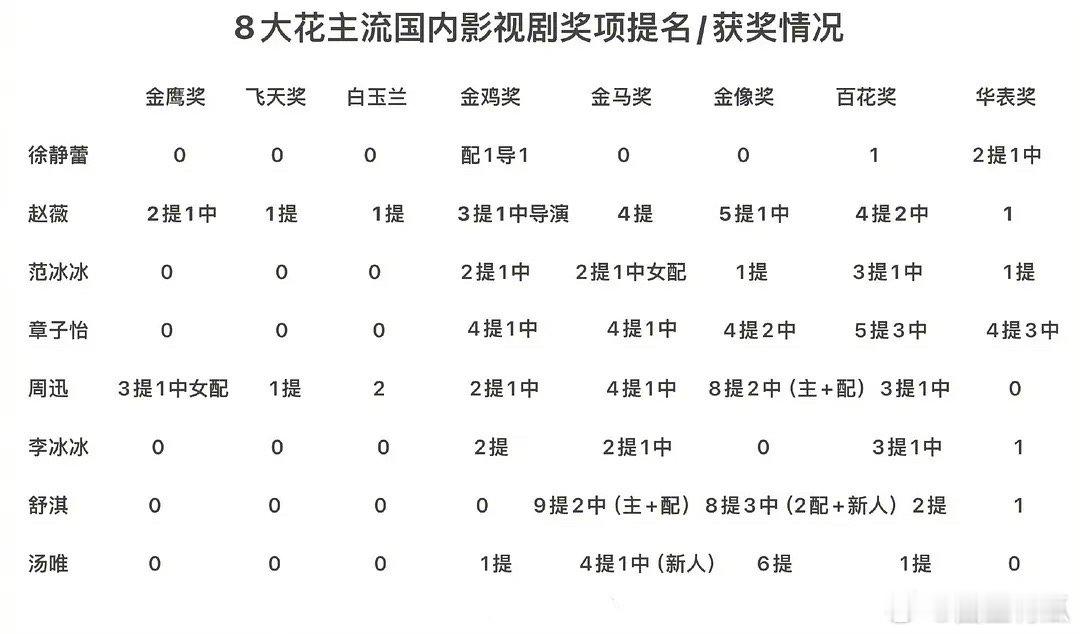 8大花主流国内影视剧奖项提名/获奖情况

|  | 金鹰奖 | 飞天奖 | 白玉兰 | 金鸡奖 | 金马奖 | 金像奖 | 百花奖 | 华表奖 |
|---|---|---|---|---|---|---|---|---|
| 徐静蕾 | 0 | 0 | 0 | 配1导1 | 0 | 0 | 1 | 2提1中 |
| 赵薇 | 2提1中 | 1提 | 1提 | 3提1中导演 | 4提 | 5提1中 | 4提2中 | 1 |
| 范冰冰 | 0 | 0 | 0 | 2提1中 | 2提1中女配 | 1提 | 3提1中 | 1提 |
| 章子怡 | 0 | 0 | 0 | 4提1中 | 4提1中 | 4提2中 | 5提3中 | 4提3中 |
| 周迅 | 3提1中女配 | 1提 | 2 | 2提1中 | 4提1中 | 8提2中（主+配） | 3提1中 | 0 |
| 李冰冰 | 0 | 0 | 0 | 2提 | 2提1中 | 0 | 3提1中 | 1 |
| 舒淇 | 0 | 0 | 0 | 0 | 9提2中（主+配） | 8提3中（2配+新人） | 2提 | 1 |
| 汤唯 | 0 | 0 | 0 | 1提 | 4提1中（新人） | 6提 | 1提 | 0 |